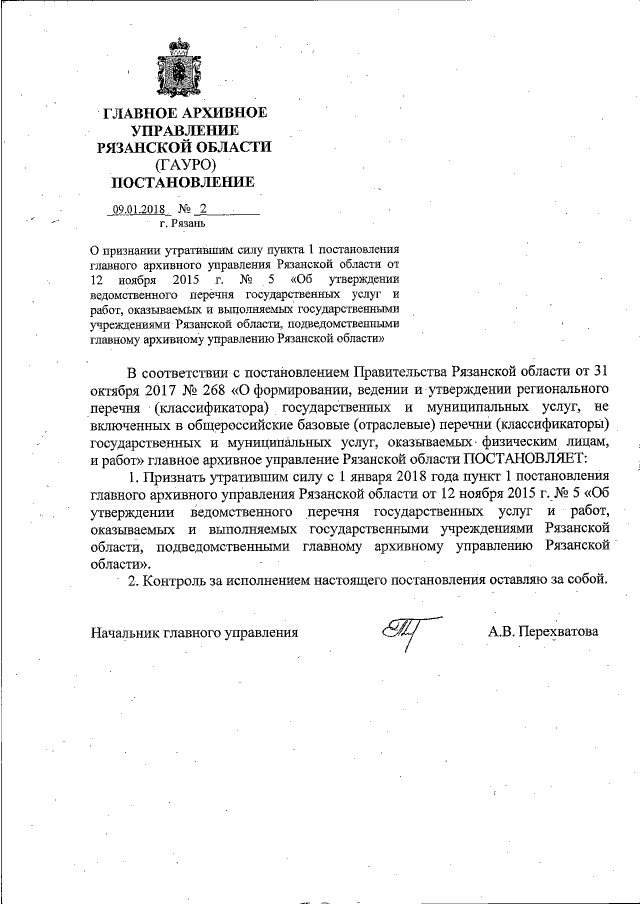 ГЛАВНОЕ АРХИВНОЕ УПРАВЛЕНИЕ РЯЗАНСКОЙ ОБЛАСТИ
(ГАУРО)
ПОСТАНОВЛЕНИЕ

09.01.2018 № 2
г. Рязань

О признании утратившим силу пункта 1 постановления главного архивного управления Рязанской области от 12 ноября 2015 г. № 5 «Об утверждении ведомственного перечня государственных услуг и работ, оказываемых и выполняемых государственными учреждениями Рязанской области, подведомственными главному архивному управлению Рязанской области»

В соответствии с постановлением Правительства Рязанской области от 31 октября 2017 № 268 «О формировании, ведении и утверждении регионального перечня (классификатора) государственных и муниципальных услуг, не включенных в общероссийские базовые (отраслевые) перечни (классификаторы) государственных и муниципальных услуг, оказываемых физическим лицам, и работ» главное архивное управление Рязанской области ПОСТАНОВЛЯЕТ:

1. Признать утратившим силу с 1 января 2018 года пункт 1 постановления главного архивного управления Рязанской области от 12 ноября 2015 г. № 5 «Об утверждении ведомственного перечня государственных услуг и работ, оказываемых и выполняемых государственными учреждениями Рязанской области, подведомственными главному архивному управлению Рязанской области».

2. Контроль за исполнением настоящего постановления оставляю за собой.

Начальник главного управления А.В. Перехватова